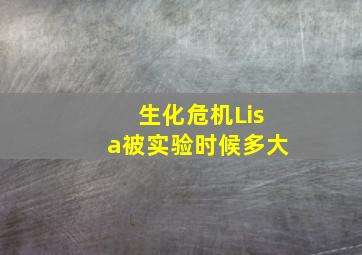 生化危机Lisa被实验时候多大